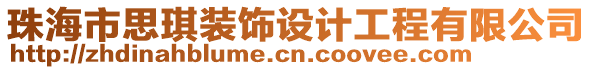 珠海市思琪装饰设计工程有限公司
http://zhdinahblume.cn.coovee.com